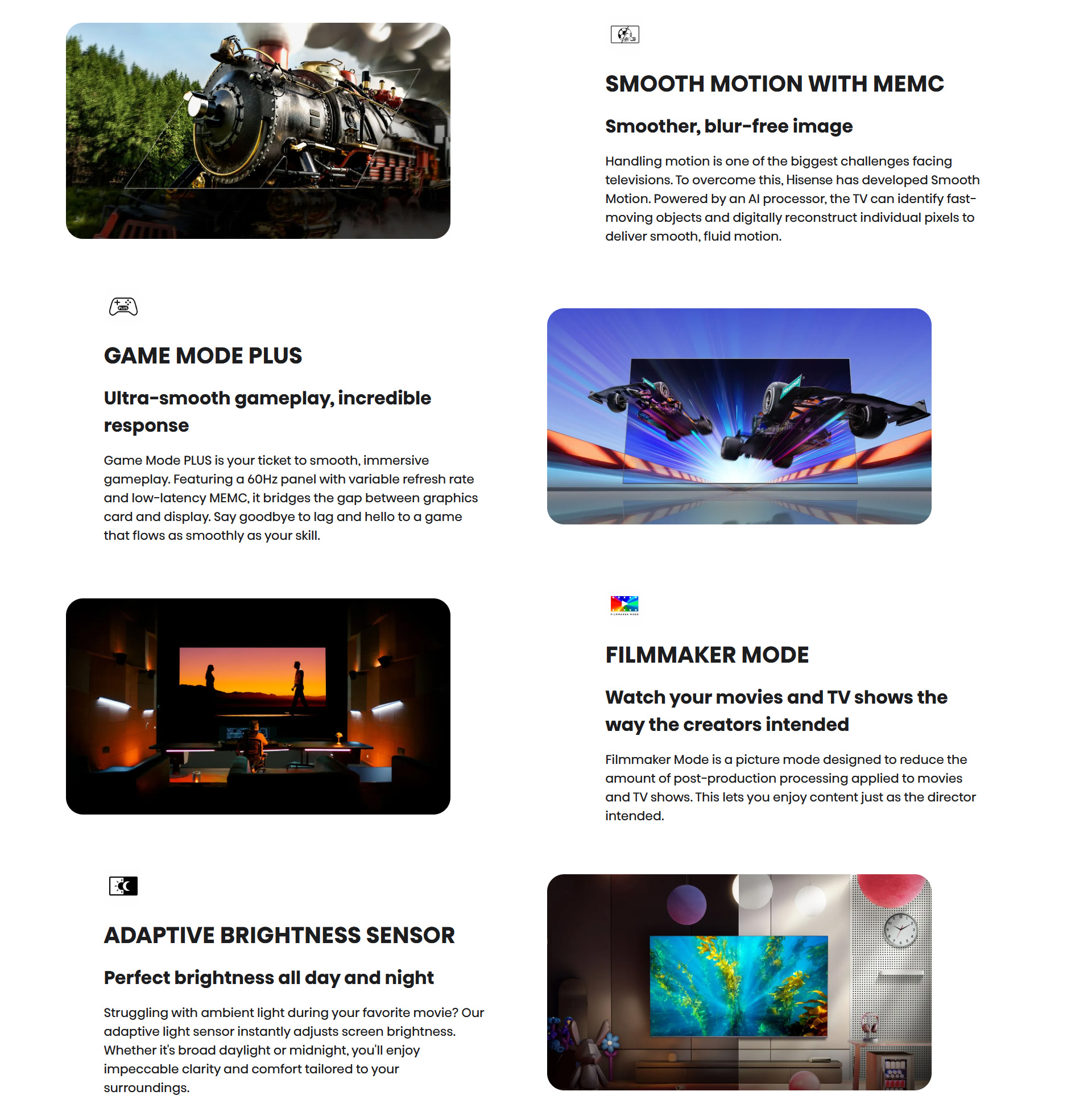 SMOOTH MOTION WITH MEMC

Smoother, blur-free image

Handling motion is one of the biggest challenges facing televisions. To overcome this, Hisense has developed Smooth Motion. Powered by an AI processor, the TV can identify fast-moving objects and digitally reconstruct individual pixels to deliver smooth, fluid motion.

PLUS

GAME MODE PLUS

Ultra-smooth gameplay, incredible response

Game Mode PLUS is your ticket to smooth, immersive gameplay. Featuring a 60Hz panel with variable refresh rate and low-latency MEMC, it bridges the gap between graphics card and display. Say goodbye to lag and hello to a game that flows as smoothly as your skill.

FILMMAKER MODE

FILMMAKER MODE

Watch your movies and TV shows the way the creators intended

Filmmaker Mode is a picture mode designed to reduce the amount of post-production processing applied to movies and TV shows. This lets you enjoy content just as the director intended.

ADAPTIVE BRIGHTNESS SENSOR

Perfect brightness all day and night

Struggling with ambient light during your favorite movie? Our adaptive light sensor instantly adjusts screen brightness. Whether it's broad daylight or midnight, you'll enjoy impeccable clarity and comfort tailored to your surroundings.